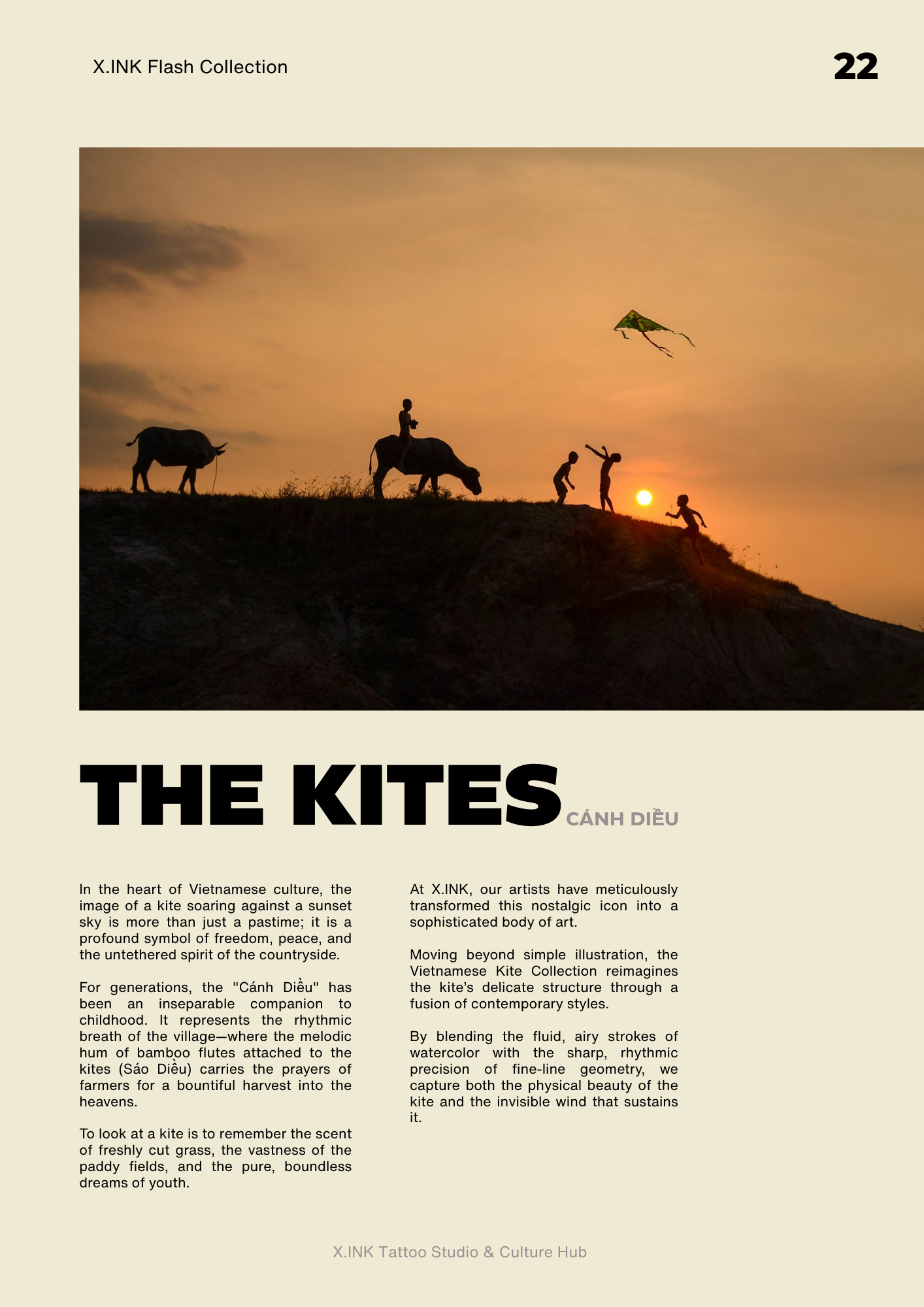 X.INK Flash Collection

22

THE KITES CÁNH DIỀU

In the heart of Vietnamese culture, the image of a kite soaring against a sunset sky is more than just a pastime; it is a profound symbol of freedom, peace, and the untethered spirit of the countryside.

For generations, the "Cánh Diều" has been an inseparable companion to childhood. It represents the rhythmic breath of the village—where the melodic hum of bamboo flutes attached to the kites (Sáo Diều) carries the prayers of farmers for a bountiful harvest into the heavens.

To look at a kite is to remember the scent of freshly cut grass, the vastness of the paddy fields, and the pure, boundless dreams of youth.

At X.INK, our artists have meticulously transformed this nostalgic icon into a sophisticated body of art.

Moving beyond simple illustration, the Vietnamese Kite Collection reimagines the kite's delicate structure through a fusion of contemporary styles.

By blending the fluid, airy strokes of watercolor with the sharp, rhythmic precision of fine-line geometry, we capture both the physical beauty of the kite and the invisible wind that sustains it.

X.INK Tattoo Studio & Culture Hub